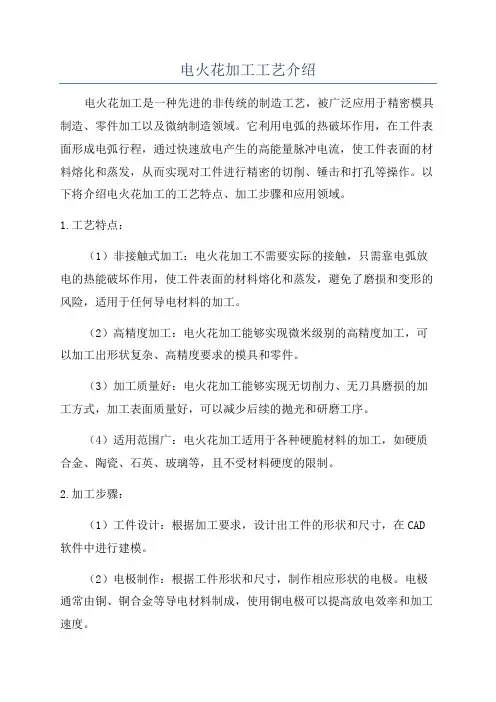 电火花加工工艺介绍

电火花加工是一种先进的非传统的制造工艺，被广泛应用于精密模具制造、零件加工以及微纳制造领域。它利用电弧的热破坏作用，在工件表面形成电弧行程，通过快速放电产生的高能量脉冲电流，使工件表面的材料熔化和蒸发，从而实现对工件进行精密的切削、锤击和打孔等操作。以下将介绍电火花加工的工艺特点、加工步骤和应用领域。

1.工艺特点：

（1）非接触式加工：电火花加工不需要实际的接触，只需靠电弧放电的热能破坏作用，使工件表面的材料熔化和蒸发，避免了磨损和变形的风险，适用于任何导电材料的加工。

（2）高精度加工：电火花加工能够实现微米级别的高精度加工，可以加工出形状复杂、高精度要求的模具和零件。

（3）加工质量好：电火花加工能够实现无切削力、无刀具磨损的加工方式，加工表面质量好，可以减少后续的抛光和研磨工序。

（4）适用范围广：电火花加工适用于各种硬脆材料的加工，如硬质合金、陶瓷、石英、玻璃等，且不受材料硬度的限制。

2.加工步骤：

（1）工件设计：根据加工要求，设计出工件的形状和尺寸，在CAD软件中进行建模。

（2）电极制作：根据工件形状和尺寸，制作相应形状的电极。电极通常由铜、铜合金等导电材料制成，使用铜电极可以提高放电效率和加工速度。